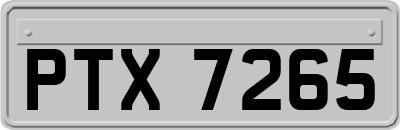 PTX 7265